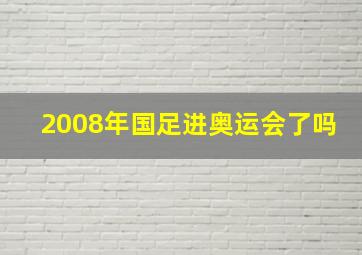 2008年国足进奥运会了吗